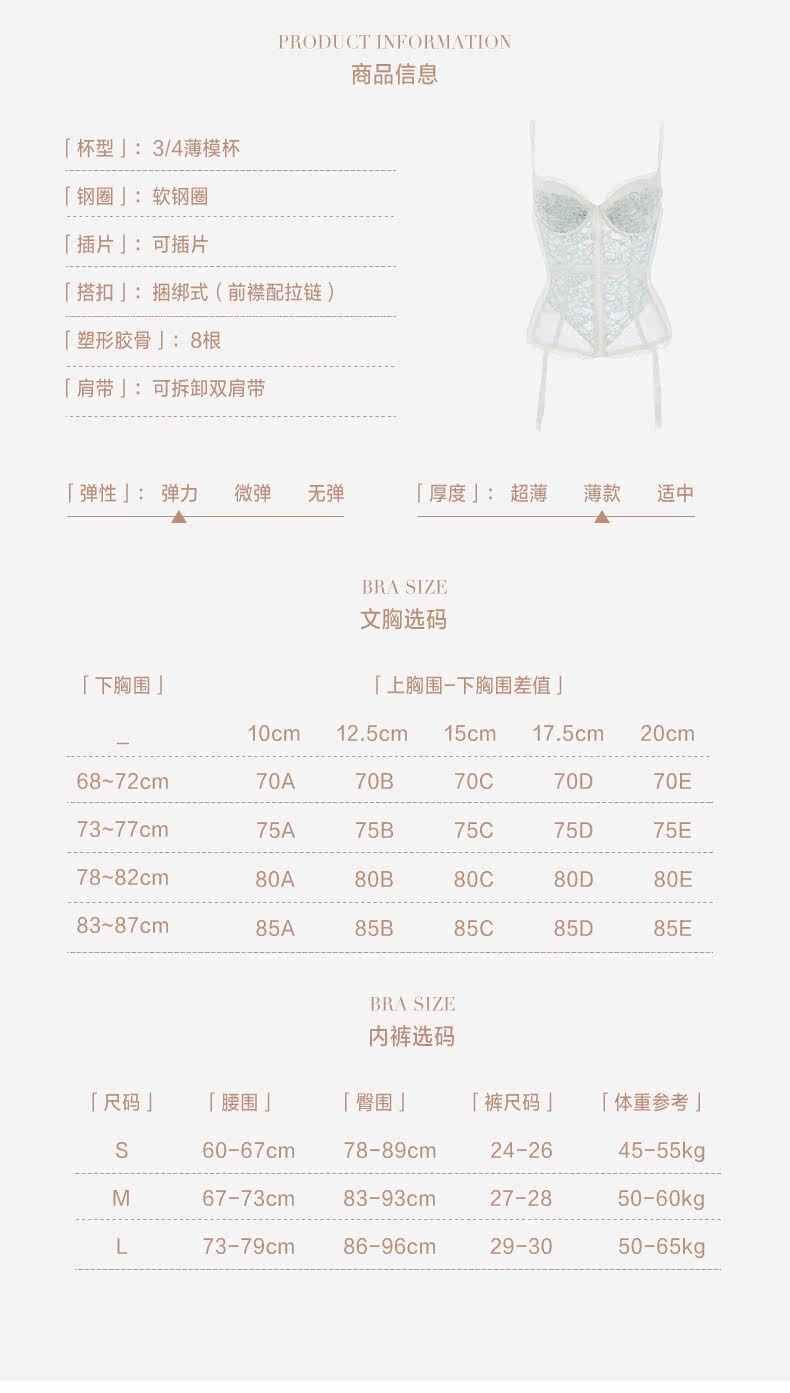 PRODUCT INFORMATION
商品信息

「杯型」: 3/4薄模杯

「钢圈」: 软钢圈

「插片」: 可插片

「搭扣」: 捆绑式（前襟配拉链）

「塑形胶骨」: 8根

「肩带」: 可拆卸双肩带

「弹性」: 弹力 微弹 无弹

「厚度」: 超薄 薄款 适中

BRA SIZE
文胸选码

| 「下胸围」 | 「上胸围-下胸围差值」 | | | | |
|---|---|---|---|---|---|
| _ | 10cm | 12.5cm | 15cm | 17.5cm | 20cm |
| 68~72cm | 70A | 70B | 70C | 70D | 70E |
| 73~77cm | 75A | 75B | 75C | 75D | 75E |
| 78~82cm | 80A | 80B | 80C | 80D | 80E |
| 83~87cm | 85A | 85B | 85C | 85D | 85E |

BRA SIZE
内裤选码

| 「尺码」 | 「腰围」 | 「臀围」 | 「裤尺码」 | 「体重参考」 |
|---|---|---|---|---|
| S | 60-67cm | 78-89cm | 24-26 | 45-55kg |
| M | 67-73cm | 83-93cm | 27-28 | 50-60kg |
| L | 73-79cm | 86-96cm | 29-30 | 50-65kg |